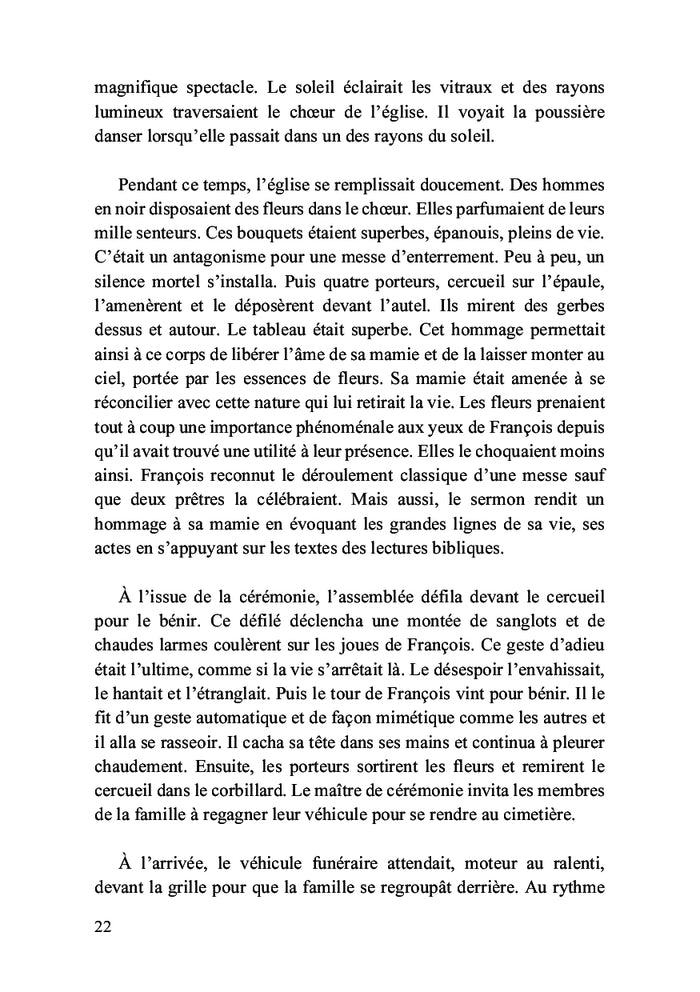 magnifique spectacle. Le soleil éclairait les vitraux et des rayons lumineux traversaient le chœur de l'église. Il voyait la poussière danser lorsqu'elle passait dans un des rayons du soleil.

Pendant ce temps, l'église se remplissait doucement. Des hommes en noir disposaient des fleurs dans le chœur. Elles parfumaient de leurs mille senteurs. Ces bouquets étaient superbes, épanouis, pleins de vie. C'était un antagonisme pour une messe d'enterrement. Peu à peu, un silence mortel s'installa. Puis quatre porteurs, cercueil sur l'épaule, l'amenèrent et le déposèrent devant l'autel. Ils mirent des gerbes dessus et autour. Le tableau était superbe. Cet hommage permettait ainsi à ce corps de libérer l'âme de sa mamie et de la laisser monter au ciel, portée par les essences de fleurs. Sa mamie était amenée à se réconcilier avec cette nature qui lui retirait la vie. Les fleurs prenaient tout à coup une importance phénoménale aux yeux de François depuis qu'il avait trouvé une utilité à leur présence. Elles le choquaient moins ainsi. François reconnut le déroulement classique d'une messe sauf que deux prêtres la célébraient. Mais aussi, le sermon rendit un hommage à sa mamie en évoquant les grandes lignes de sa vie, ses actes en s'appuyant sur les textes des lectures bibliques.

À l'issue de la cérémonie, l'assemblée défila devant le cercueil pour le bénir. Ce défilé déclencha une montée de sanglots et de chaudes larmes coulèrent sur les joues de François. Ce geste d'adieu était l'ultime, comme si la vie s'arrêtait là. Le désespoir l'envahissait, le hantait et l'étranglait. Puis le tour de François vint pour bénir. Il le fit d'un geste automatique et de façon mimétique comme les autres et il alla se rasseoir. Il cacha sa tête dans ses mains et continua à pleurer chaudement. Ensuite, les porteurs sortirent les fleurs et remirent le cercueil dans le corbillard. Le maître de cérémonie invita les membres de la famille à regagner leur véhicule pour se rendre au cimetière.

À l'arrivée, le véhicule funéraire attendait, moteur au ralenti, devant la grille pour que la famille se regroupât derrière. Au rythme

22